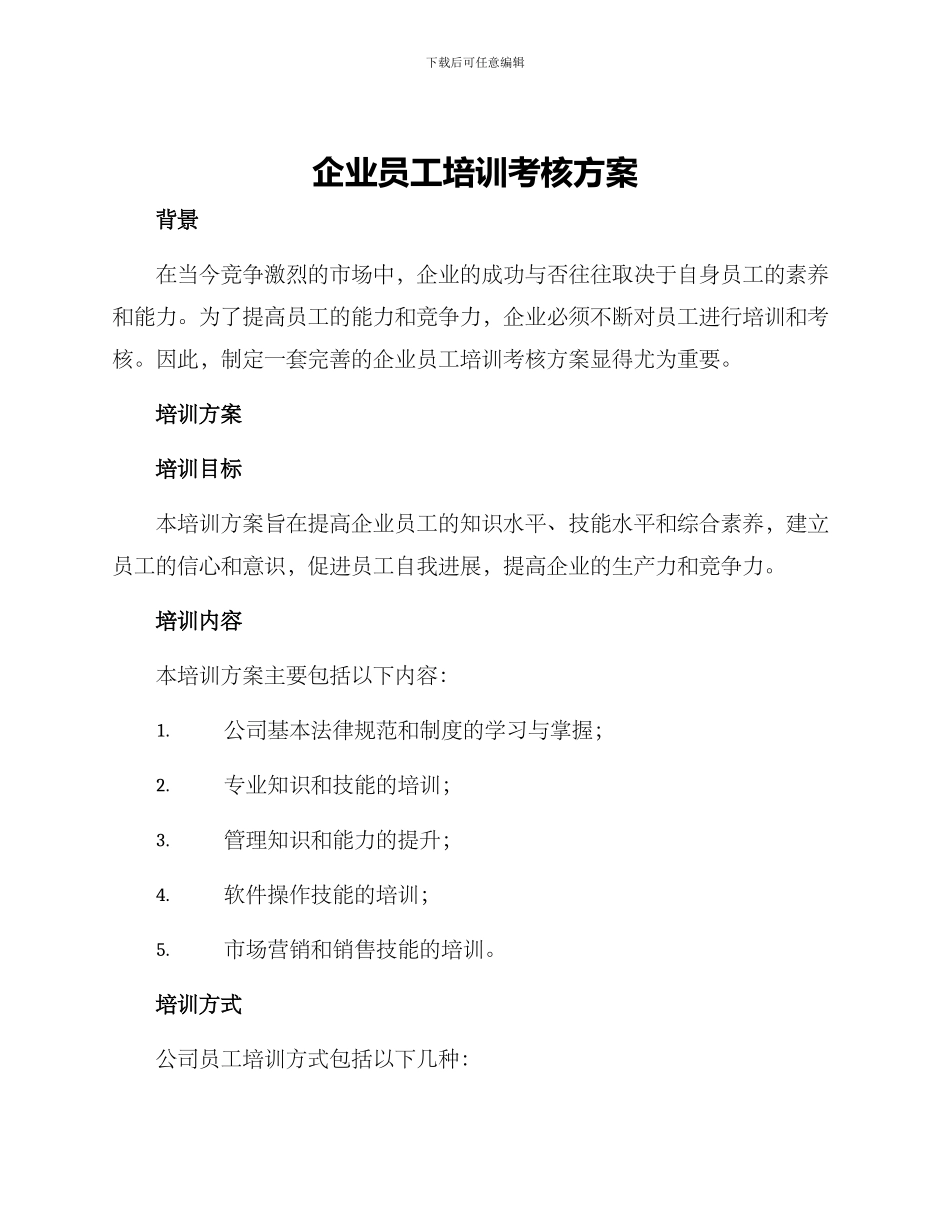 下载后可任意编辑

企业员工培训考核方案

背景

在当今竞争激烈的市场中，企业的成功与否往往取决于自身员工的素养和能力。为了提高员工的能力和竞争力，企业必须不断对员工进行培训和考核。因此，制定一套完善的企业员工培训考核方案显得尤为重要。

培训方案

培训目标

本培训方案旨在提高企业员工的知识水平、技能水平和综合素养，建立员工的信心和意识，促进员工自我进展，提高企业的生产力和竞争力。

培训内容

本培训方案主要包括以下内容：

1. 公司基本法律规范和制度的学习与掌握；

2. 专业知识和技能的培训；

3. 管理知识和能力的提升；

4. 软件操作技能的培训；

5. 市场营销和销售技能的培训。

培训方式

公司员工培训方式包括以下几种：